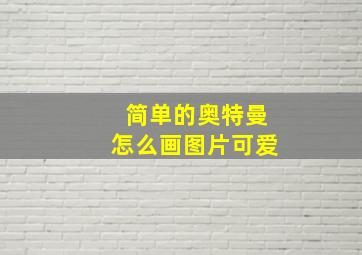 简单的奥特曼
怎么画图片可爱